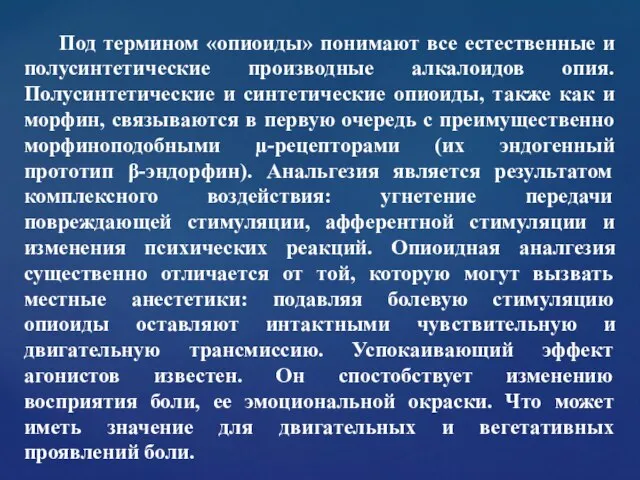 Под термином «опиоиды» понимают все естественные и полусинтетические производные алкалоидов опия. Полусинтетические и синтетические опиоиды, также как и морфин, связываются в первую очередь с преимущественно морфиноподобными μ-рецепторами (их эндогенный прототип β-эндорфин). Анальгезия является результатом комплексного воздействия: угнетение передачи повреждающей стимуляции, афферентной стимуляции и изменения психических реакций. Опиоидная аналгезия существенно отличается от той, которую могут вызвать местные анестетики: подавляя болевую стимуляцию опиоиды оставляют интактными чувствительную и двигательную трансмиссию. Успокаивающий эффект агонистов известен. Он спостобствует изменению восприятия боли, ее эмоциональной окраски. Что может иметь значение для двигательных и вегетативных проявлений боли.